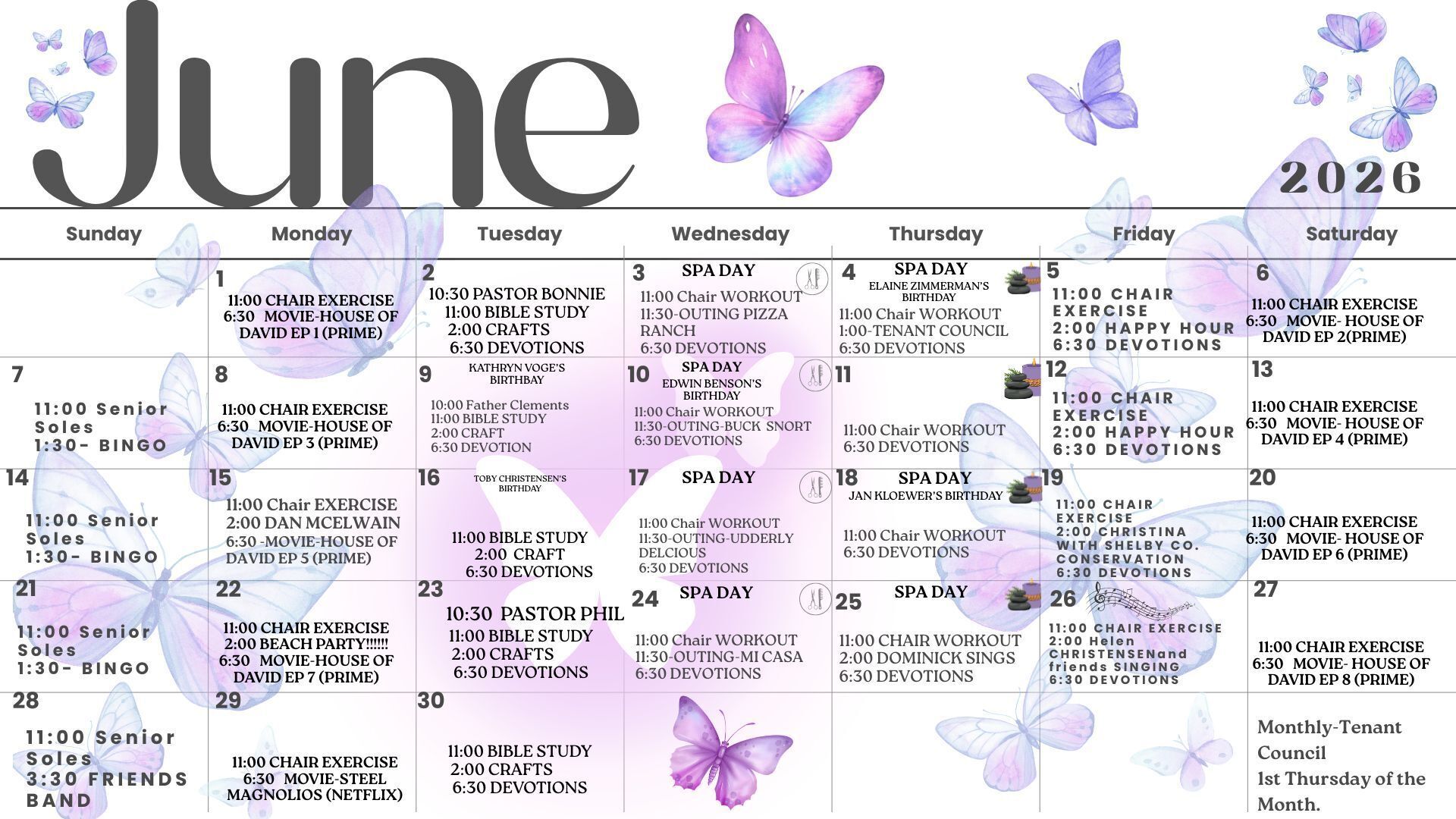 June

2026

| Sunday | Monday | Tuesday | Wednesday | Thursday | Friday | Saturday |
|---|---|---|---|---|---|---|
| | 1 11:00 CHAIR EXERCISE 6:30 MOVIE-HOUSE OF DAVID EP 1 (PRIME) | 2 10:30 PASTOR BONNIE 11:00 BIBLE STUDY 2:00 CRAFTS 6:30 DEVOTIONS | 3 SPA DAY 11:00 Chair WORKOUT 11:30-OUTING PIZZA RANCH 6:30 DEVOTIONS | 4 SPA DAY ELAINE ZIMMERMAN'S BIRTHDAY 11:00 Chair WORKOUT 1:00-TENANT COUNCIL 6:30 DEVOTIONS | 5 11:00 CHAIR EXERCISE 2:00 HAPPY HOUR 6:30 DEVOTIONS | 6 11:00 CHAIR EXERCISE 6:30 MOVIE- HOUSE OF DAVID EP 2(PRIME) |
| 7 11:00 Senior Soles 1:30- BINGO | 8 11:00 CHAIR EXERCISE 6:30 MOVIE-HOUSE OF DAVID EP 3 (PRIME) | 9 KATHRYN VOGE'S BIRTHBAY 10:00 Father Clements 11:00 BIBLE STUDY 2:00 CRAFT 6:30 DEVOTION | 10 SPA DAY EDWIN BENSON'S BIRTHDAY 11:00 Chair WORKOUT 11:30-OUTING-BUCK SNORT 6:30 DEVOTIONS | 11 11:00 Chair WORKOUT 6:30 DEVOTIONS | 12 11:00 CHAIR EXERCISE 2:00 HAPPY HOUR 6:30 DEVOTIONS | 13 11:00 CHAIR EXERCISE 6:30 MOVIE- HOUSE OF DAVID EP 4 (PRIME) |
| 14 11:00 Senior Soles 1:30- BINGO | 15 11:00 Chair EXERCISE 2:00 DAN MCELWAIN 6:30 -MOVIE-HOUSE OF DAVID EP 5 (PRIME) | 16 TOBY CHRISTENSEN'S BIRTHDAY 11:00 BIBLE STUDY 2:00 CRAFT 6:30 DEVOTIONS | 17 SPA DAY 11:00 Chair WORKOUT 11:30-OUTING-UDDERLY DELCIOUS 6:30 DEVOTIONS | 18 SPA DAY JAN KLOEWER'S BIRTHDAY 11:00 Chair WORKOUT 6:30 DEVOTIONS | 19 11:00 CHAIR EXERCISE 2:00 CHRISTINA WITH SHELBY CO. CONSERVATION 6:30 DEVOTIONS | 20 11:00 CHAIR EXERCISE 6:30 MOVIE- HOUSE OF DAVID EP 6 (PRIME) |
| 21 11:00 Senior Soles 1:30- BINGO | 22 11:00 CHAIR EXERCISE 2:00 BEACH PARTY!!!!!! 6:30 MOVIE-HOUSE OF DAVID EP 7 (PRIME) | 23 10:30 PASTOR PHIL 11:00 BIBLE STUDY 2:00 CRAFTS 6:30 DEVOTIONS | 24 SPA DAY 11:00 Chair WORKOUT 11:30-OUTING-MI CASA 6:30 DEVOTIONS | 25 SPA DAY 11:00 CHAIR WORKOUT 2:00 DOMINICK SINGS 6:30 DEVOTIONS | 26 11:00 CHAIR EXERCISE 2:00 Helen CHRISTENSENand friends SINGING 6:30 DEVOTIONS | 27 11:00 CHAIR EXERCISE 6:30 MOVIE- HOUSE OF DAVID EP 8 (PRIME) |
| 28 11:00 Senior Soles 3:30 FRIENDS BAND | 29 11:00 CHAIR EXERCISE 6:30 MOVIE-STEEL MAGNOLIOS (NETFLIX) | 30 11:00 BIBLE STUDY 2:00 CRAFTS 6:30 DEVOTIONS | | | | Monthly-Tenant Council 1st Thursday of the Month. |